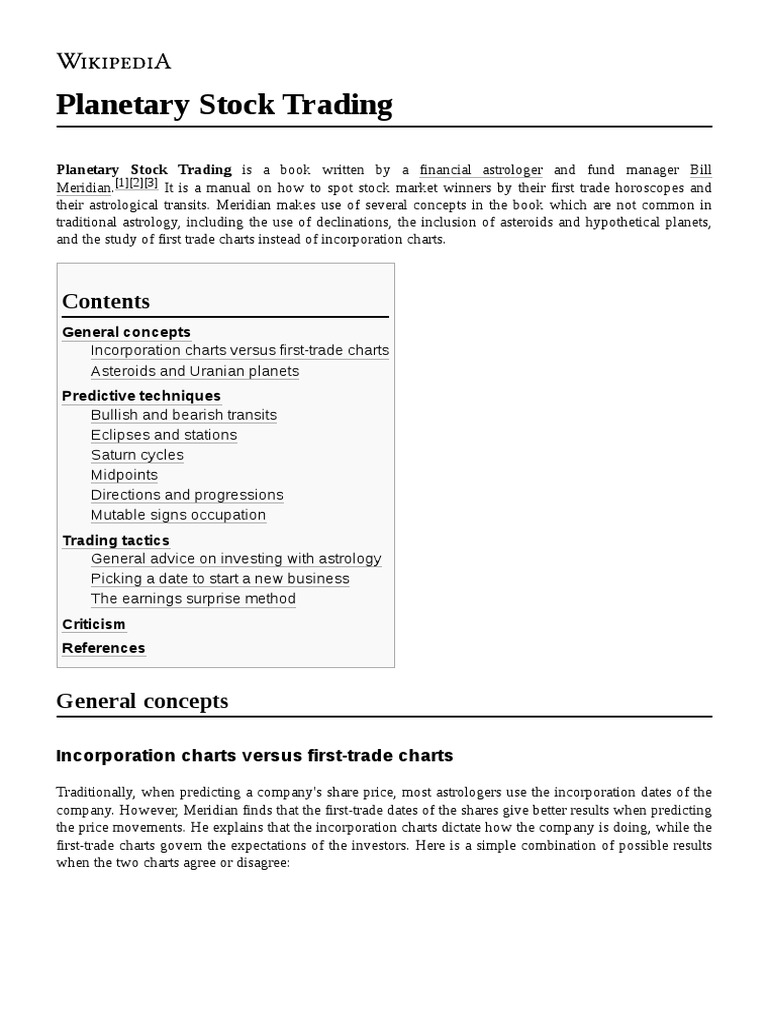 WIKIPEDIA

Planetary Stock Trading

Planetary Stock Trading is a book written by a financial astrologer and fund manager Bill Meridian.[1][2][3] It is a manual on how to spot stock market winners by their first trade horoscopes and their astrological transits. Meridian makes use of several concepts in the book which are not common in traditional astrology, including the use of declinations, the inclusion of asteroids and hypothetical planets, and the study of first trade charts instead of incorporation charts.

Contents
General concepts
Incorporation charts versus first-trade charts
Asteroids and Uranian planets
Predictive techniques
Bullish and bearish transits
Eclipses and stations
Saturn cycles
Midpoints
Directions and progressions
Mutable signs occupation
Trading tactics
General advice on investing with astrology
Picking a date to start a new business
The earnings surprise method
Criticism
References

General concepts

Incorporation charts versus first-trade charts

Traditionally, when predicting a company's share price, most astrologers use the incorporation dates of the company. However, Meridian finds that the first-trade dates of the shares give better results when predicting the price movements. He explains that the incorporation charts dictate how the company is doing, while the first-trade charts govern the expectations of the investors. Here is a simple combination of possible results when the two charts agree or disagree: